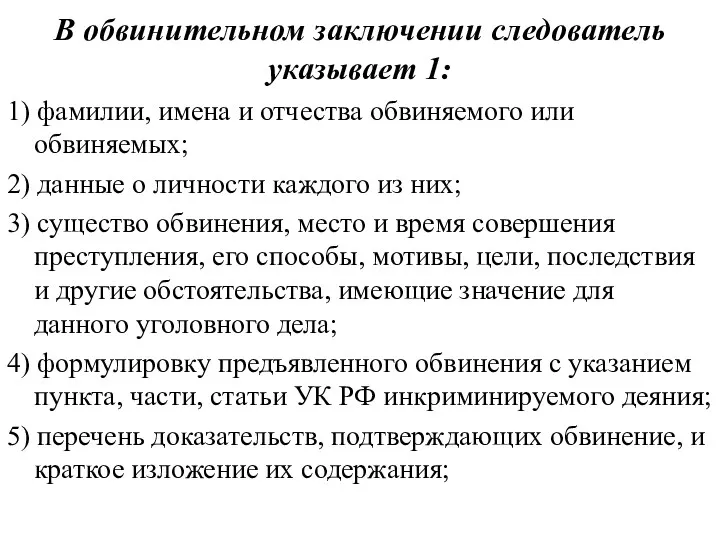 В обвинительном заключении следователь указывает 1:

1) фамилии, имена и отчества обвиняемого или обвиняемых;

2) данные о личности каждого из них;

3) существо обвинения, место и время совершения преступления, его способы, мотивы, цели, последствия и другие обстоятельства, имеющие значение для данного уголовного дела;

4) формулировку предъявленного обвинения с указанием пункта, части, статьи УК РФ инкриминируемого деяния;

5) перечень доказательств, подтверждающих обвинение, и краткое изложение их содержания;